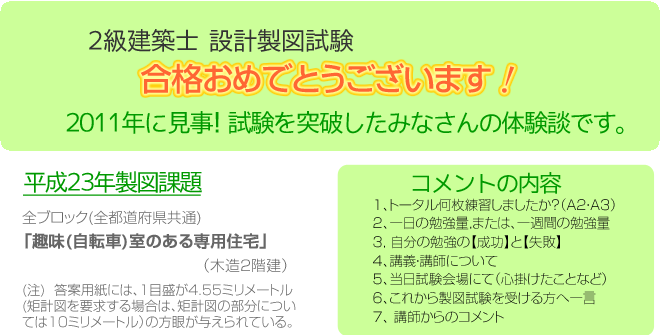 2級建築士 設計製図試験

合格おめでとうございます！

2011年に見事! 試験を突破したみなさんの体験談です。

平成23年製図課題

全ブロック(全都道府県共通)

「趣味(自転車)室のある専用住宅」

（木造2階建）

（注） 答案用紙には、1目盛が4.55ミリメートル（矩計図を要求する場合は、矩計図の部分については10ミリメートル）の方眼が与えられている。

コメントの内容

1、トータル何枚練習しましたか?（A2･A3）

2、一日の勉強量,または、一週間の勉強量

3. 自分の勉強の【成功】と【失敗】

4、講義･講師について

5、当日試験会場にて（心掛けたことなど）

6、これから製図試験を受ける方へ一言

7、講師からのコメント